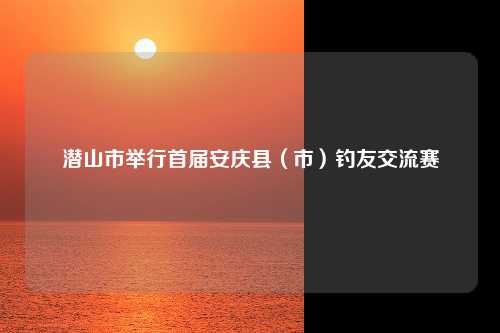 潜山市举行首届安庆县（市）钓友交流赛